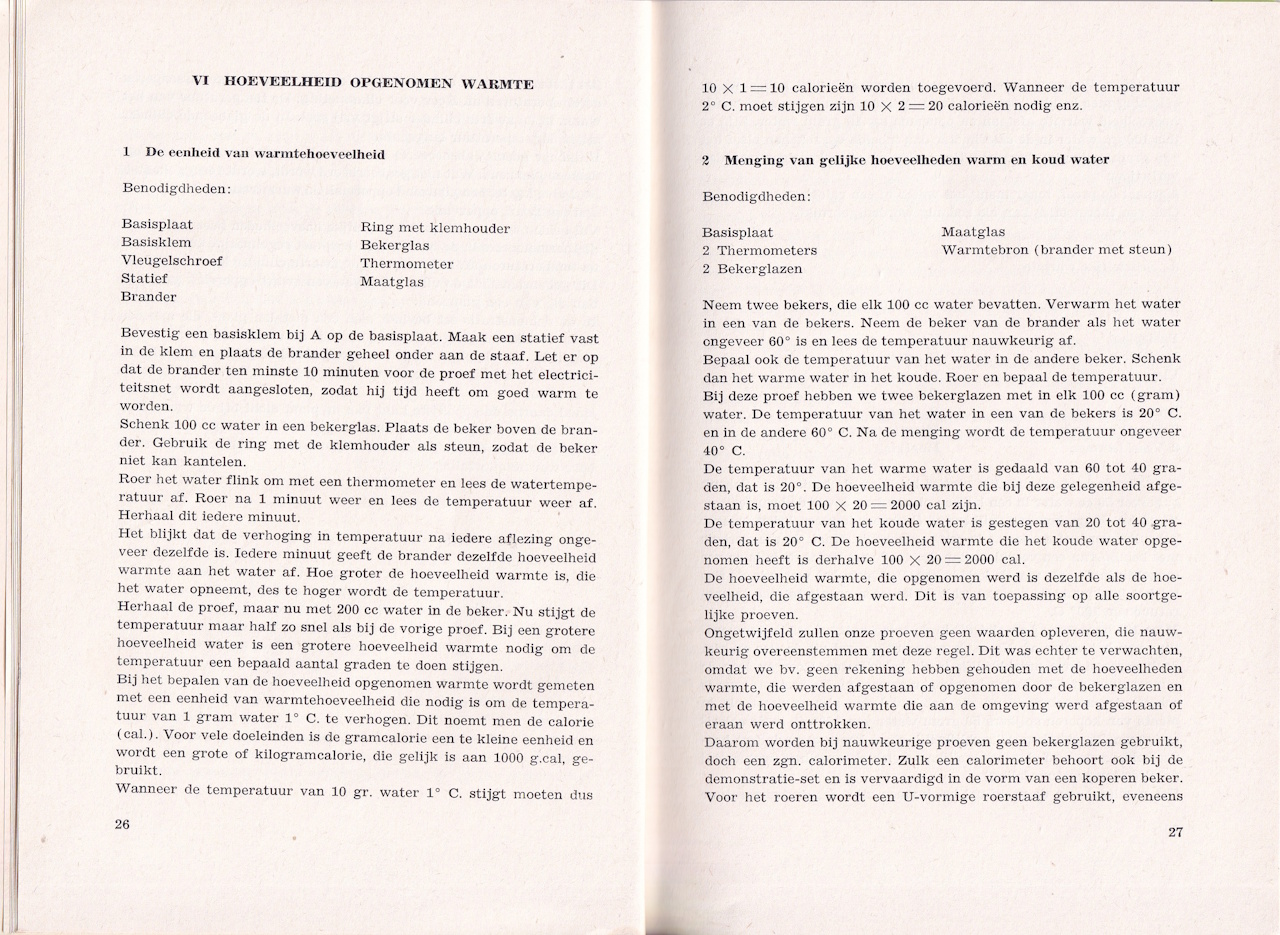 VI HOEVEELHEID OPGENOMEN WARMTE

1 De eenheid van warmtehoeveelheid

Benodigdheden:

Basisplaat
Basisklem
Vleugelschroef
Statief
Brander

Ring met klemhouder
Bekerglas
Thermometer
Maatglas

Bevestig een basisklem bij A op de basisplaat. Maak een statief vast in de klem en plaats de brander geheel onder aan de staaf. Let er op dat de brander ten minste 10 minuten voor de proef met het electriciteitsnet wordt aangesloten, zodat hij tijd heeft om goed warm te worden.
Schenk 100 cc water in een bekerglas. Plaats de beker boven de brander. Gebruik de ring met de klemhouder als steun, zodat de beker niet kan kantelen.
Roer het water flink om met een thermometer en lees de watertemperatuur af. Roer na 1 minuut weer en lees de temperatuur weer af. Herhaal dit iedere minuut.
Het blijkt dat de verhoging in temperatuur na iedere aflezing ongeveer dezelfde is. Iedere minuut geeft de brander dezelfde hoeveelheid warmte aan het water af. Hoe groter de hoeveelheid warmte is, die het water opneemt, des te hoger wordt de temperatuur.
Herhaal de proef, maar nu met 200 cc water in de beker. Nu stijgt de temperatuur maar half zo snel als bij de vorige proef. Bij een grotere hoeveelheid water is een grotere hoeveelheid warmte nodig om de temperatuur een bepaald aantal graden te doen stijgen.
Bij het bepalen van de hoeveelheid opgenomen warmte wordt gemeten met een eenheid van warmtehoeveelheid die nodig is om de temperatuur van 1 gram water 1° C. te verhogen. Dit noemt men de calorie (cal.). Voor vele doeleinden is de gramcalorie een te kleine eenheid en wordt een grote of kilogramcalorie, die gelijk is aan 1000 g.cal, gebruikt.
Wanneer de temperatuur van 10 gr. water 1° C. stijgt moeten dus

26

$10 \times 1 = 10$ calorieën worden toegevoerd. Wanneer de temperatuur 2° C. moet stijgen zijn $10 \times 2 = 20$ calorieën nodig enz.

2 Menging van gelijke hoeveelheden warm en koud water

Benodigdheden:

Basisplaat
2 Thermometers
2 Bekerglazen

Maatglas
Warmtebron (brander met steun)

Neem twee bekers, die elk 100 cc water bevatten. Verwarm het water in een van de bekers. Neem de beker van de brander als het water ongeveer 60° is en lees de temperatuur nauwkeurig af.
Bepaal ook de temperatuur van het water in de andere beker. Schenk dan het warme water in het koude. Roer en bepaal de temperatuur.
Bij deze proef hebben we twee bekerglazen met in elk 100 cc (gram) water. De temperatuur van het water in een van de bekers is 20° C. en in de andere 60° C. Na de menging wordt de temperatuur ongeveer 40° C.
De temperatuur van het warme water is gedaald van 60 tot 40 graden, dat is 20°. De hoeveelheid warmte die bij deze gelegenheid afgestaan is, moet $100 \times 20 = 2000$ cal zijn.
De temperatuur van het koude water is gestegen van 20 tot 40 graden, dat is 20° C. De hoeveelheid warmte die het koude water opgenomen heeft is derhalve $100 \times 20 = 2000$ cal.
De hoeveelheid warmte, die opgenomen werd is dezelfde als de hoeveelheid, die afgestaan werd. Dit is van toepassing op alle soortgelijke proeven.
Ongetwijfeld zullen onze proeven geen waarden opleveren, die nauwkeurig overeenstemmen met deze regel. Dit was echter te verwachten, omdat we bv. geen rekening hebben gehouden met de hoeveelheden warmte, die werden afgestaan of opgenomen door de bekerglazen en met de hoeveelheid warmte die aan de omgeving werd afgestaan of eraan werd onttrokken.
Daarom worden bij nauwkeurige proeven geen bekerglazen gebruikt, doch een zgn. calorimeter. Zulk een calorimeter behoort ook bij de demonstratie-set en is vervaardigd in de vorm van een koperen beker. Voor het roeren wordt een U-vormige roerstaaf gebruikt, eveneens

27